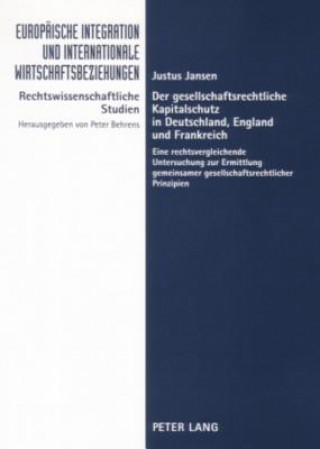 EUROPÄISCHE INTEGRATION UND INTERNATIONALE WIRTSCHAFTSBEZIEHUNGEN

Rechtswissenschaftliche Studien

Herausgegeben von Peter Behrens

Justus Jansen

Der gesellschaftsrechtliche Kapitalschutz in Deutschland, England und Frankreich

Eine rechtsvergleichende Untersuchung zur Ermittlung gemeinsamer gesellschaftsrechtlicher Prinzipien

PETER LANG